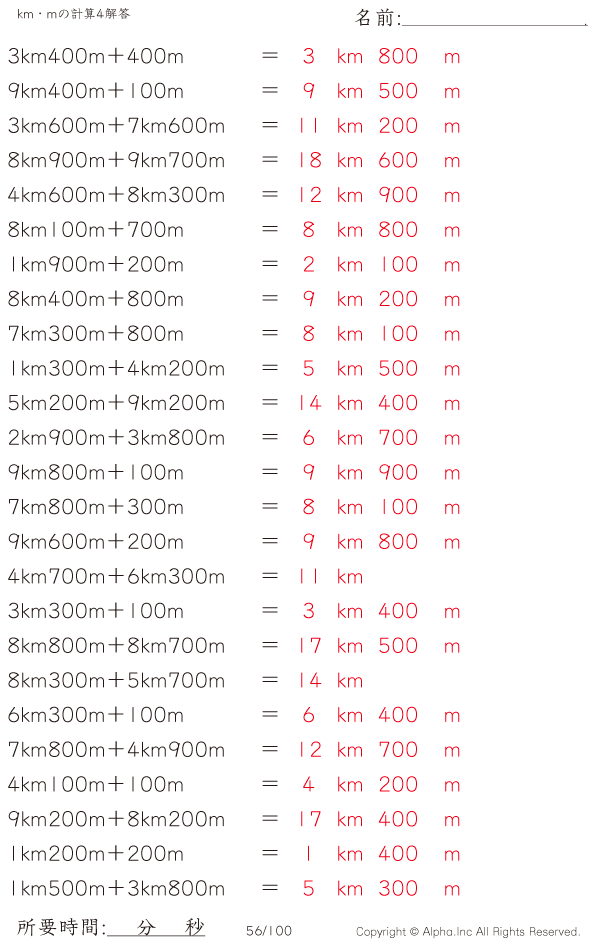 km・mの計算4解答

名前:____

3km400m+400m = 3 km 800 m
9km400m+100m = 9 km 500 m
3km600m+7km600m = 11 km 200 m
8km900m+9km700m = 18 km 600 m
4km600m+8km300m = 12 km 900 m
8km100m+700m = 8 km 800 m
1km900m+200m = 2 km 100 m
8km400m+800m = 9 km 200 m
7km300m+800m = 8 km 100 m
1km300m+4km200m = 5 km 500 m
5km200m+9km200m = 14 km 400 m
2km900m+3km800m = 6 km 700 m
9km800m+100m = 9 km 900 m
7km800m+300m = 8 km 100 m
9km600m+200m = 9 km 800 m
4km700m+6km300m = 11 km
3km300m+100m = 3 km 400 m
8km800m+8km700m = 17 km 500 m
8km300m+5km700m = 14 km
6km300m+100m = 6 km 400 m
7km800m+4km900m = 12 km 700 m
4km100m+100m = 4 km 200 m
9km200m+8km200m = 17 km 400 m
1km200m+200m = 1 km 400 m
1km500m+3km800m = 5 km 300 m

所要時間:____分____秒

56/100

Copyright © Alpha.Inc All Rights Reserved.